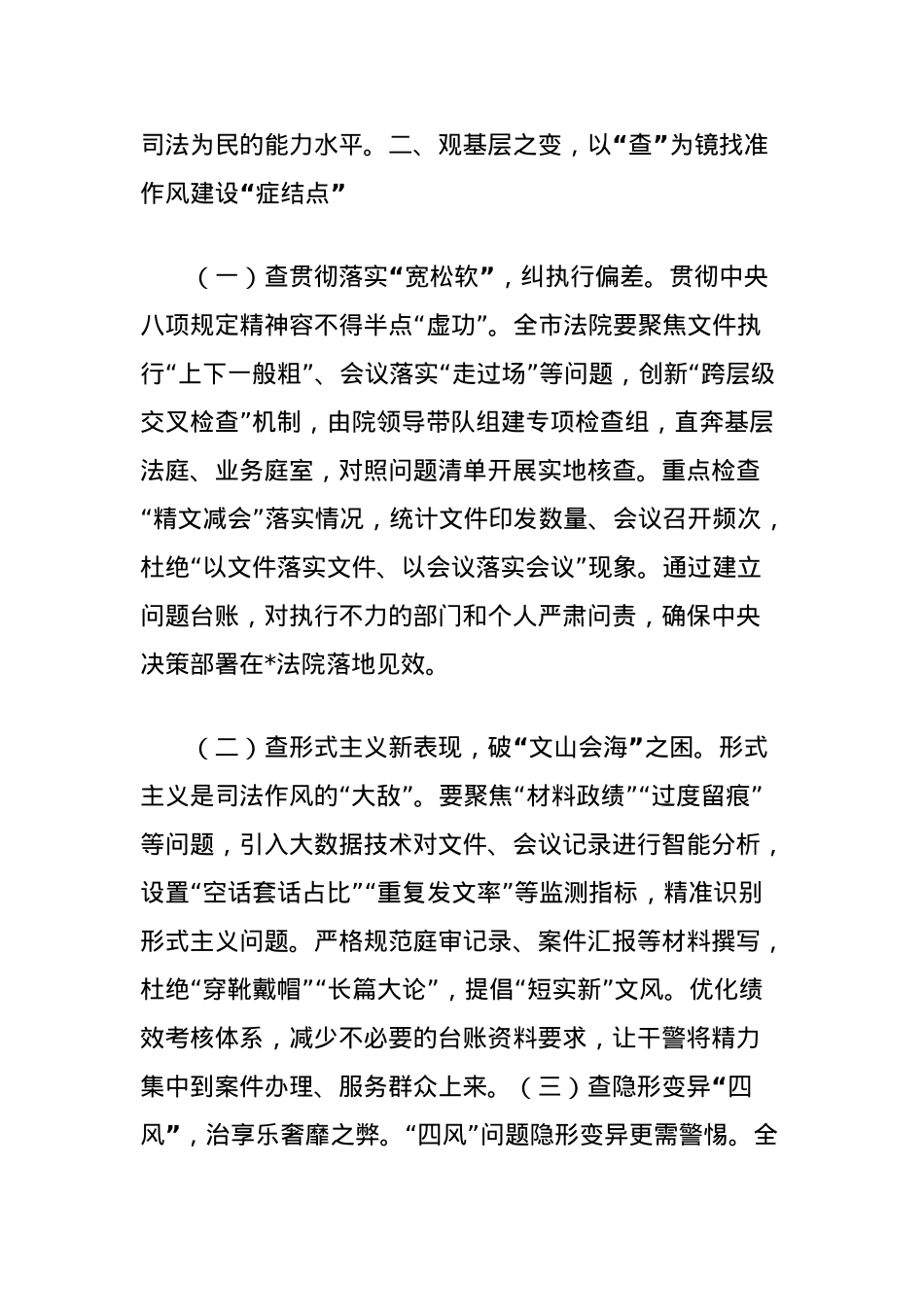 司法为民的能力水平。二、观基层之变，以“查”为镜找准作风建设“症结点”

（一）查贯彻落实“宽松软”，纠执行偏差。贯彻中央八项规定精神容不得半点“虚功”。全市法院要聚焦文件执行“上下一般粗”、会议落实“走过场”等问题，创新“跨层级交叉检查”机制，由院领导带队组建专项检查组，直奔基层法庭、业务庭室，对照问题清单开展实地核查。重点检查“精文减会”落实情况，统计文件印发数量、会议召开频次，杜绝“以文件落实文件、以会议落实会议”现象。通过建立问题台账，对执行不力的部门和个人严肃问责，确保中央决策部署在*法院落地见效。

（二）查形式主义新表现，破“文山会海”之困。形式主义是司法作风的“大敌”。要聚焦“材料政绩”“过度留痕”等问题，引入大数据技术对文件、会议记录进行智能分析，设置“空话套话占比”“重复发文率”等监测指标，精准识别形式主义问题。严格规范庭审记录、案件汇报等材料撰写，杜绝“穿靴戴帽”“长篇大论”，提倡“短实新”文风。优化绩效考核体系，减少不必要的台账资料要求，让干警将精力集中到案件办理、服务群众上来。（三）查隐形变异“四风”，治享乐奢靡之弊。“四风”问题隐形变异更需警惕。全